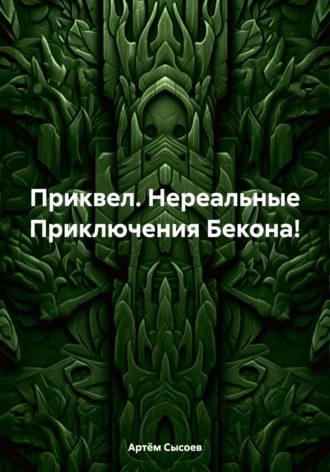 Приквел. Нереальные Приключения Бекона!

Артём Сысоев